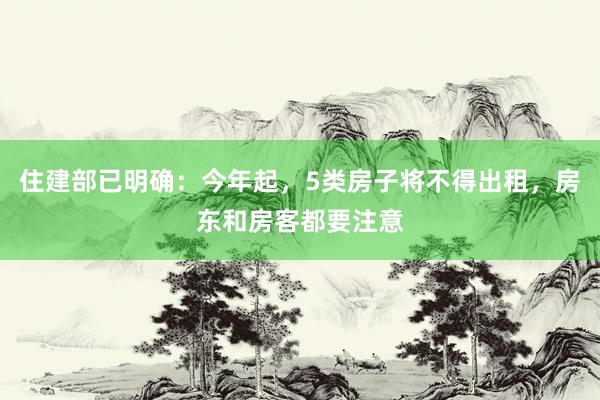 住建部已明确：今年起，5类房子将不得出租，房东和房客都要注意